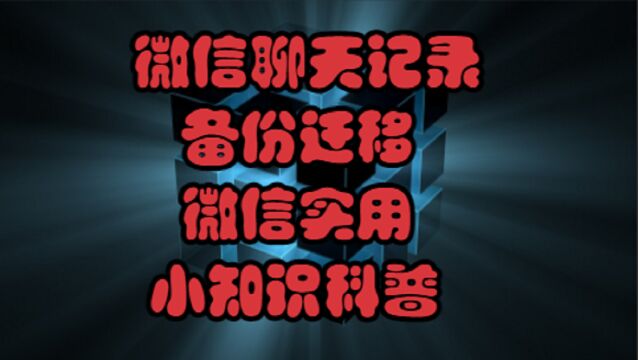 微信聊天记录
备份迁移
微信实用
小知识科普